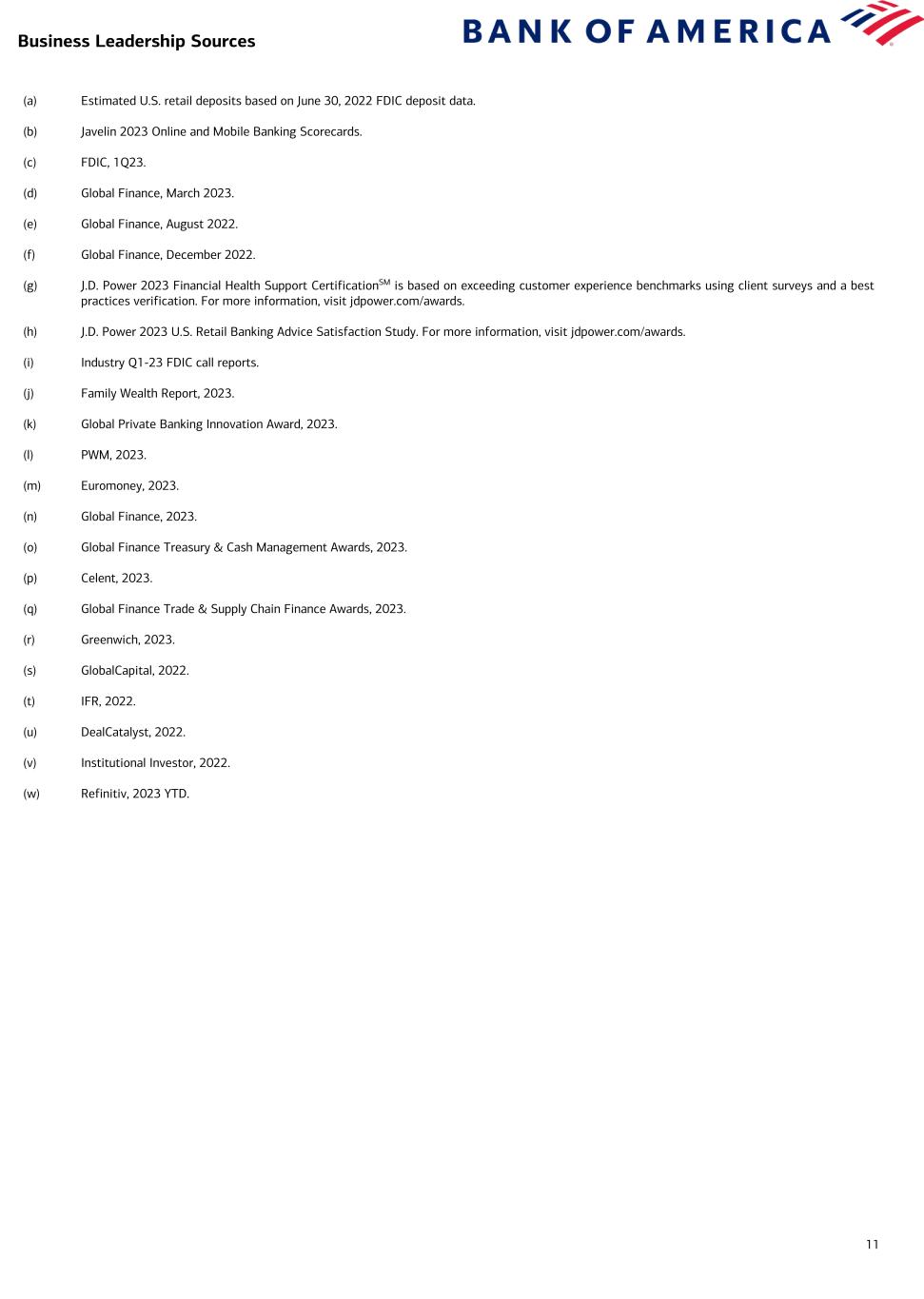 Business Leadership Sources

BANK OF AMERICA

(a) Estimated U.S. retail deposits based on June 30, 2022 FDIC deposit data.

(b) Javelin 2023 Online and Mobile Banking Scorecards.

(c) FDIC, 1Q23.

(d) Global Finance, March 2023.

(e) Global Finance, August 2022.

(f) Global Finance, December 2022.

(g) J.D. Power 2023 Financial Health Support Certification$^{SM}$ is based on exceeding customer experience benchmarks using client surveys and a best practices verification. For more information, visit jdpower.com/awards.

(h) J.D. Power 2023 U.S. Retail Banking Advice Satisfaction Study. For more information, visit jdpower.com/awards.

(i) Industry Q1-23 FDIC call reports.

(j) Family Wealth Report, 2023.

(k) Global Private Banking Innovation Award, 2023.

(l) PWM, 2023.

(m) Euromoney, 2023.

(n) Global Finance, 2023.

(o) Global Finance Treasury & Cash Management Awards, 2023.

(p) Celent, 2023.

(q) Global Finance Trade & Supply Chain Finance Awards, 2023.

(r) Greenwich, 2023.

(s) GlobalCapital, 2022.

(t) IFR, 2022.

(u) DealCatalyst, 2022.

(v) Institutional Investor, 2022.

(w) Refinitiv, 2023 YTD.

11